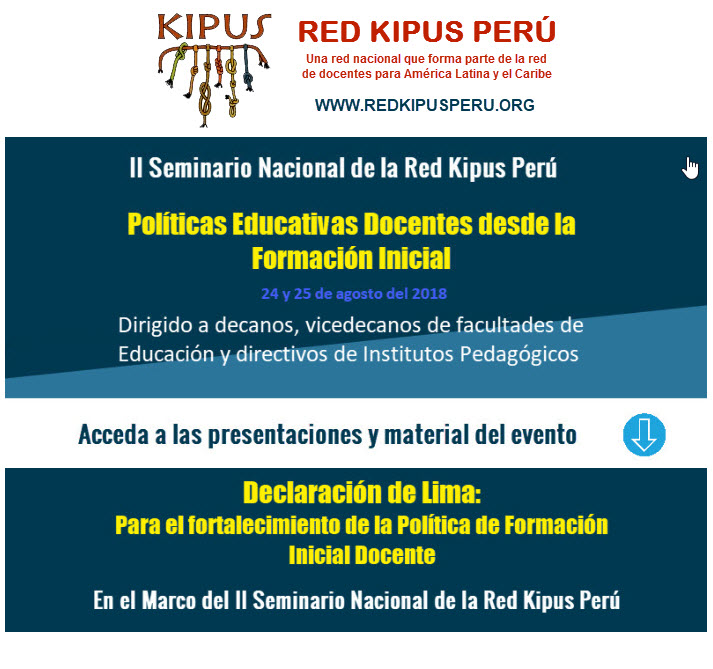 KIPUS

RED KIPUS PERÚ

Una red nacional que forma parte de la red de docentes para América Latina y el Caribe

WWW.REDKIPUSPERU.ORG

II Seminario Nacional de la Red Kipus Perú

Políticas Educativas Docentes desde la Formación Inicial

24 y 25 de agosto del 2018

Dirigido a decanos, vicedecanos de facultades de Educación y directivos de Institutos Pedagógicos

Acceda a las presentaciones y material del evento

Declaración de Lima:

Para el fortalecimiento de la Política de Formación Inicial Docente

En el Marco del II Seminario Nacional de la Red Kipus Perú